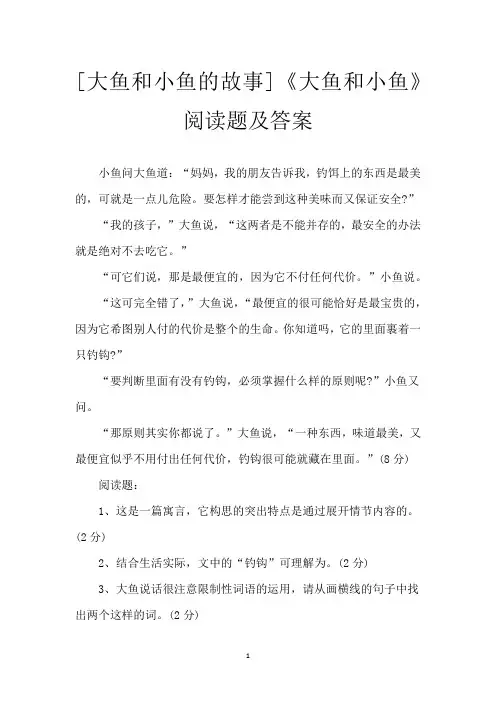 [大鱼和小鱼的故事]《大鱼和小鱼》阅读题及答案

小鱼问大鱼道：“妈妈，我的朋友告诉我，钓饵上的东西是最美的，可就是一点儿危险。要怎样才能尝到这种美味而又保证安全?”

“我的孩子，”大鱼说，“这两者是不能并存的，最安全的办法就是绝对不去吃它。”

“可它们说，那是最便宜的，因为它不付任何代价。”小鱼说。

“这可完全错了，”大鱼说，“最便宜的很可能恰好是最宝贵的，因为它希图别人付的代价是整个的生命。你知道吗，它的里面裹着一只钓钩?”

“要判断里面有没有钓钩，必须掌握什么样的原则呢?”小鱼又问。

“那原则其实你都说了。”大鱼说，“一种东西，味道最美，又最便宜似乎不用付出任何代价，钓钩很可能就藏在里面。”(8分)

阅读题：

1、这是一篇寓言，它构思的突出特点是通过展开情节内容的。(2分)

2、结合生活实际，文中的“钓钩”可理解为。(2分)

3、大鱼说话很注意限制性词语的运用，请从画横线的句子中找出两个这样的词。(2分)

1